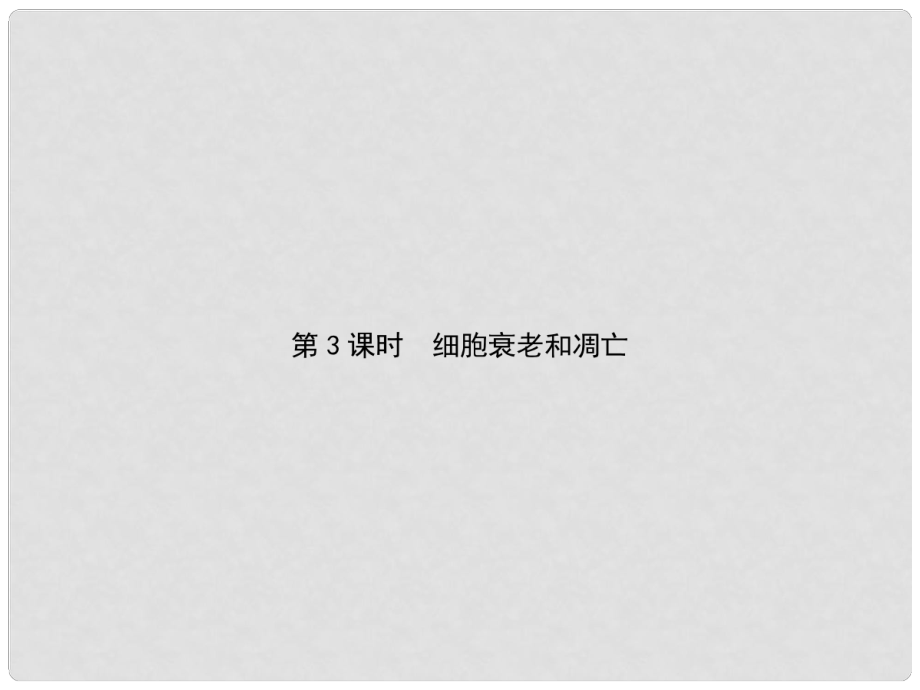 第 3 课时　细胞衰老和凋亡